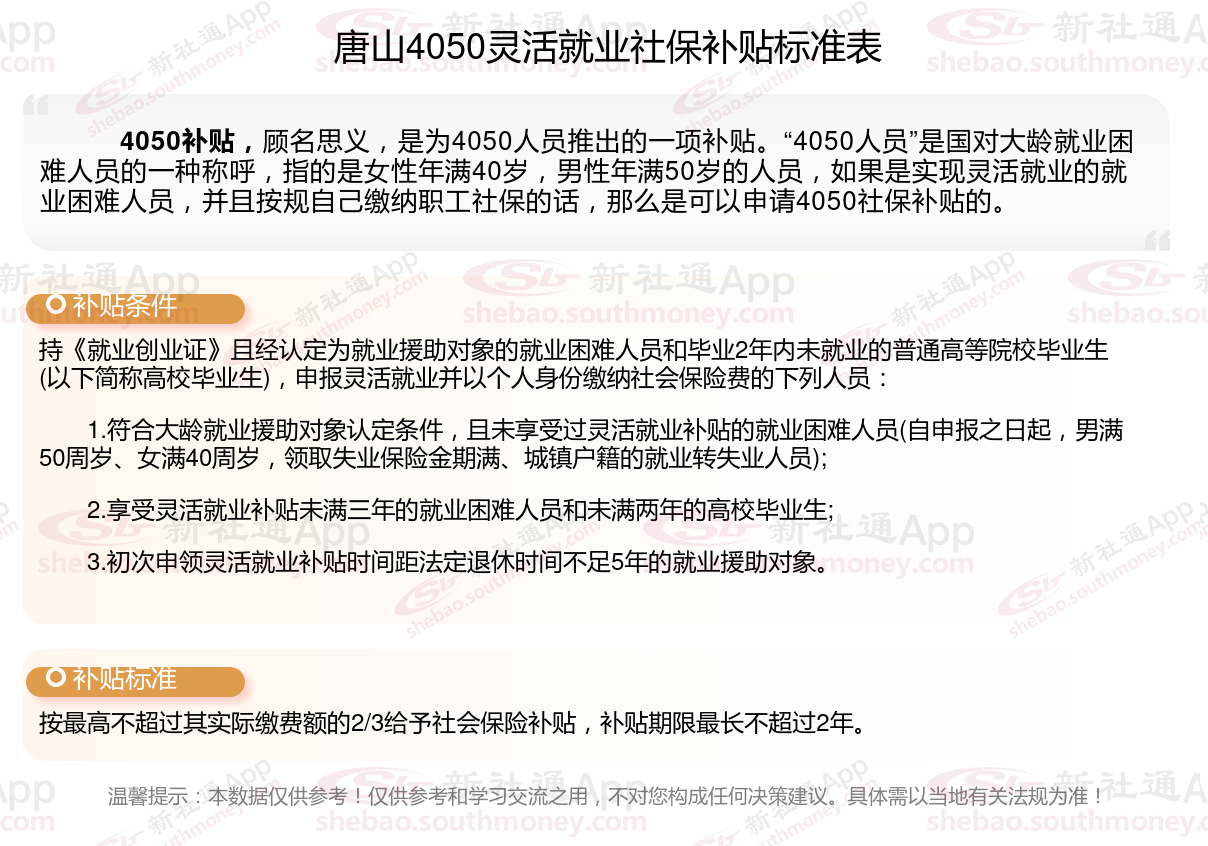 唐山4050灵活就业社保补贴标准表

4050补贴，顾名思义，是为4050人员推出的一项补贴。“4050人员”是国对大龄就业困难人员的一种称呼，指的是女性年满40岁，男性年满50岁的人员，如果是实现灵活就业的就业困难人员，并且按规自己缴纳职工社保的话，那么是可以申请4050社保补贴的。

补贴条件

持《就业创业证》且经认定为就业援助对象的就业困难人员和毕业2年内未就业的普通高等院校毕业生(以下简称高校毕业生)，申报灵活就业并以个人身份缴纳社会保险费的下列人员：

1.符合大龄就业援助对象认定条件，且未享受过灵活就业补贴的就业困难人员(自申报之日起，男满50周岁、女满40周岁，领取失业保险金期满、城镇户籍的就业转失业人员);

2.享受灵活就业补贴未满三年的就业困难人员和未满两年的高校毕业生;

3.初次申领灵活就业补贴时间距法定退休时间不足5年的就业援助对象。

补贴标准

按最高不超过其实际缴费额的2/3给予社会保险补贴，补贴期限最长不超过2年。

温馨提示：本数据仅供参考！仅供参考和学习交流之用，不对您构成任何决策建议。具体需以当地有关法规为准！

新社通App
shebao.southmoney.com